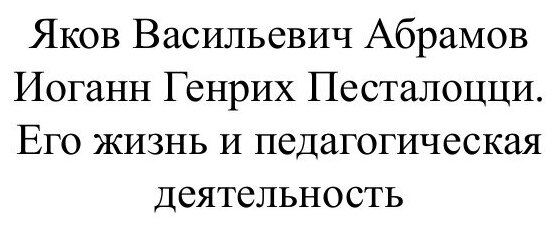 Яков Васильевич Абрамов
Иоганн Генрих Песталоцци. Его жизнь и педагогическая деятельность